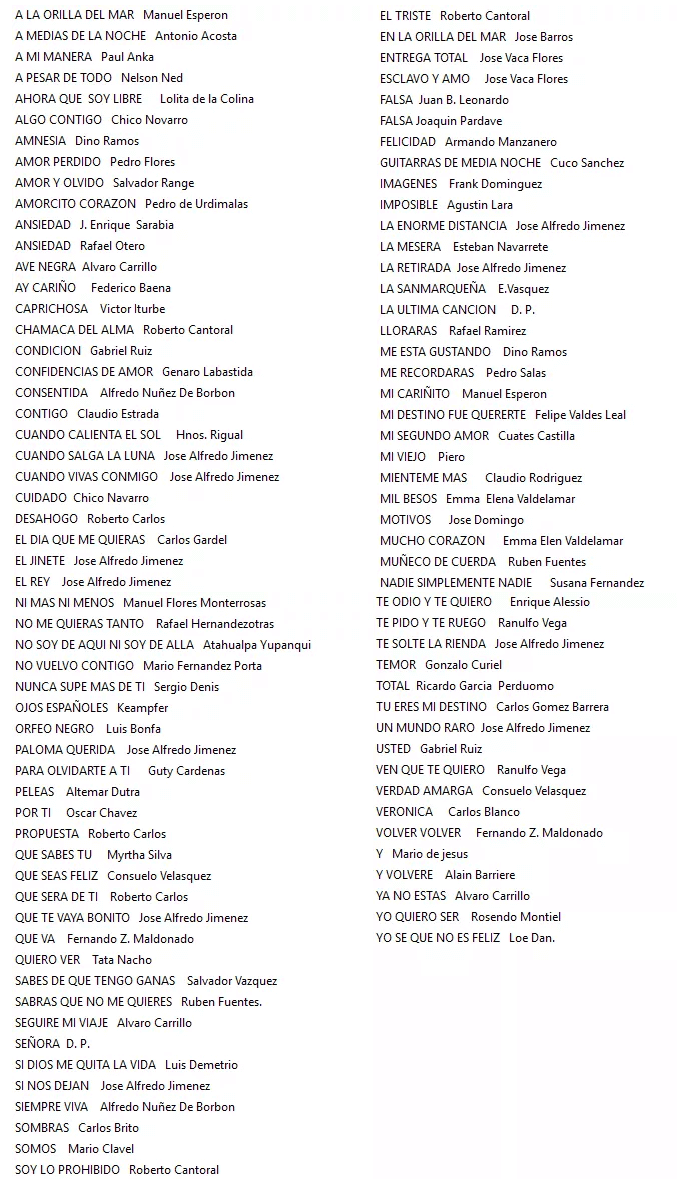 A LA ORILLA DEL MAR Manuel Esperon
A MEDIAS DE LA NOCHE Antonio Acosta
A MI MANERA Paul Anka
A PESAR DE TODO Nelson Ned
AHORA QUE SOY LIBRE Lolita de la Colina
ALGO CONTIGO Chico Novarro
AMNESIA Dino Ramos
AMOR PERDIDO Pedro Flores
AMOR Y OLVIDO Salvador Range
AMORCITO CORAZON Pedro de Urdimalas
ANSIEDAD J. Enrique Sarabia
ANSIEDAD Rafael Otero
AVE NEGRA Alvaro Carrillo
AY CARIÑO Federico Baena
CAPRICHOSA Victor Iturbe
CHAMACA DEL ALMA Roberto Cantoral
CONDICION Gabriel Ruiz
CONFIDENCIAS DE AMOR Genaro Labastida
CONSENTIDA Alfredo Nuñez De Borbon
CONTIGO Claudio Estrada
CUANDO CALIENTA EL SOL Hnos. Rigual
CUANDO SALGA LA LUNA Jose Alfredo Jimenez
CUANDO VIVAS CONMIGO Jose Alfredo Jimenez
CUIDADO Chico Navarro
DESAHOGO Roberto Carlos
EL DIA QUE ME QUIERAS Carlos Gardel
EL JINETE Jose Alfredo Jimenez
EL REY Jose Alfredo Jimenez
NI MAS NI MENOS Manuel Flores Monterrosas
NO ME QUIERAS TANTO Rafael Hernandezotras
NO SOY DE AQUI NI SOY DE ALLA Atahualpa Yupanqui
NO VUELVO CONTIGO Mario Fernandez Porta
NUNCA SUPE MAS DE TI Sergio Denis
OJOS ESPAÑOLES Keampfer
ORFEO NEGRO Luis Bonfa
PALOMA QUERIDA Jose Alfredo Jimenez
PARA OLVIDARTE A TI Guty Cardenas
PELEAS Altemar Dutra
POR TI Oscar Chavez
PROPUESTA Roberto Carlos
QUE SABES TU Myrtha Silva
QUE SEAS FELIZ Consuelo Velasquez
QUE SERA DE TI Roberto Carlos
QUE TE VAYA BONITO Jose Alfredo Jimenez
QUE VA Fernando Z. Maldonado
QUIERO VER Tata Nacho
SABES DE QUE TENGO GANAS Salvador Vazquez
SABRAS QUE NO ME QUIERES Ruben Fuentes.
SEGUIRE MI VIAJE Alvaro Carrillo
SEÑORA D. P.
SI DIOS ME QUITA LA VIDA Luis Demetrio
SI NOS DEJAN Jose Alfredo Jimenez
SIEMPRE VIVA Alfredo Nuñez De Borbon
SOMBRAS Carlos Brito
SOMOS Mario Clavel
SOY LO PROHIBIDO Roberto Cantoral
EL TRISTE Roberto Cantoral
EN LA ORILLA DEL MAR Jose Barros
ENTREGA TOTAL Jose Vaca Flores
ESCLAVO Y AMO Jose Vaca Flores
FALSA Juan B. Leonardo
FALSA Joaquin Pardave
FELICIDAD Armando Manzanero
GUITARRAS DE MEDIA NOCHE Cuco Sanchez
IMAGENES Frank Dominguez
IMPOSIBLE Agustin Lara
LA ENORME DISTANCIA Jose Alfredo Jimenez
LA MESERA Esteban Navarrete
LA RETIRADA Jose Alfredo Jimenez
LA SANMARQUEÑA E.Vasquez
LA ULTIMA CANCION D. P.
LLORARAS Rafael Ramirez
ME ESTA GUSTANDO Dino Ramos
ME RECORDARAS Pedro Salas
MI CARIÑITO Manuel Esperon
MI DESTINO FUE QUERERTE Felipe Valdes Leal
MI SEGUNDO AMOR Cuates Castilla
MI VIEJO Piero
MIENTEME MAS Claudio Rodriguez
MIL BESOS Emma Elena Valdelamar
MOTIVOS Jose Domingo
MUCHO CORAZON Emma Elen Valdelamar
MUÑECO DE CUERDA Ruben Fuentes
NADIE SIMPLEMENTE NADIE Susana Fernandez
TE ODIO Y TE QUIERO Enrique Alessio
TE PIDO Y TE RUEGO Ranulfo Vega
TE SOLTE LA RIENDA Jose Alfredo Jimenez
TEMOR Gonzalo Curiel
TOTAL Ricardo Garcia Perduomo
TU ERES MI DESTINO Carlos Gomez Barrera
UN MUNDO RARO Jose Alfredo Jimenez
USTED Gabriel Ruiz
VEN QUE TE QUIERO Ranulfo Vega
VERDAD AMARGA Consuelo Velasquez
VERONICA Carlos Blanco
VOLVER VOLVER Fernando Z. Maldonado
Y Mario de jesus
Y VOLVERE Alain Barriere
YA NO ESTAS Alvaro Carrillo
YO QUIERO SER Rosendo Montiel
YO SE QUE NO ES FELIZ Loe Dan.